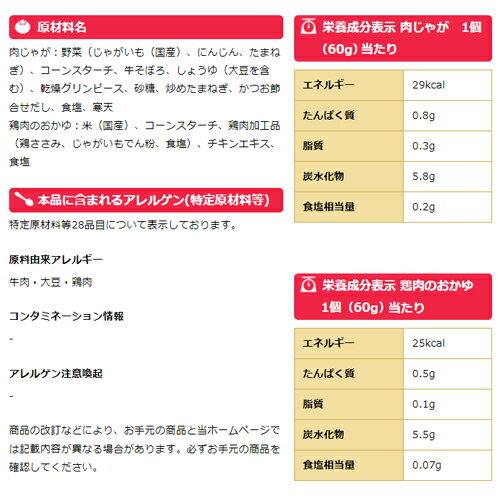 原材料名

肉じゃが：野菜（じゃがいも（国産）、にんじん、たまねぎ）、コーンスターチ、牛そぼろ、しょうゆ（大豆を含む）、乾燥グリンピース、砂糖、炒めたまねぎ、かつお節合せだし、食塩、寒天
鶏肉のおかゆ：米（国産）、コーンスターチ、鶏肉加工品（鶏ささみ、じゃがいもでん粉、食塩）、チキンエキス、食塩

本品に含まれるアレルゲン(特定原材料等)

特定原材料等28品目について表示しております。

原料由来アレルギー

牛肉・大豆・鶏肉

コンタミネーション情報

-

アレルゲン注意喚起

-

商品の改訂などにより、お手元の商品と当ホームページでは記載内容が異なる場合があります。必ずお手元の商品を確認してください。

栄養成分表示 肉じゃが 1個（60g）当たり

| エネルギー | 29kcal |
|---|---|
| たんぱく質 | 0.8g |
| 脂質 | 0.3g |
| 炭水化物 | 5.8g |
| 食塩相当量 | 0.2g |

栄養成分表示 鶏肉のおかゆ 1個（60g）当たり

| エネルギー | 25kcal |
|---|---|
| たんぱく質 | 0.5g |
| 脂質 | 0.1g |
| 炭水化物 | 5.5g |
| 食塩相当量 | 0.07g |